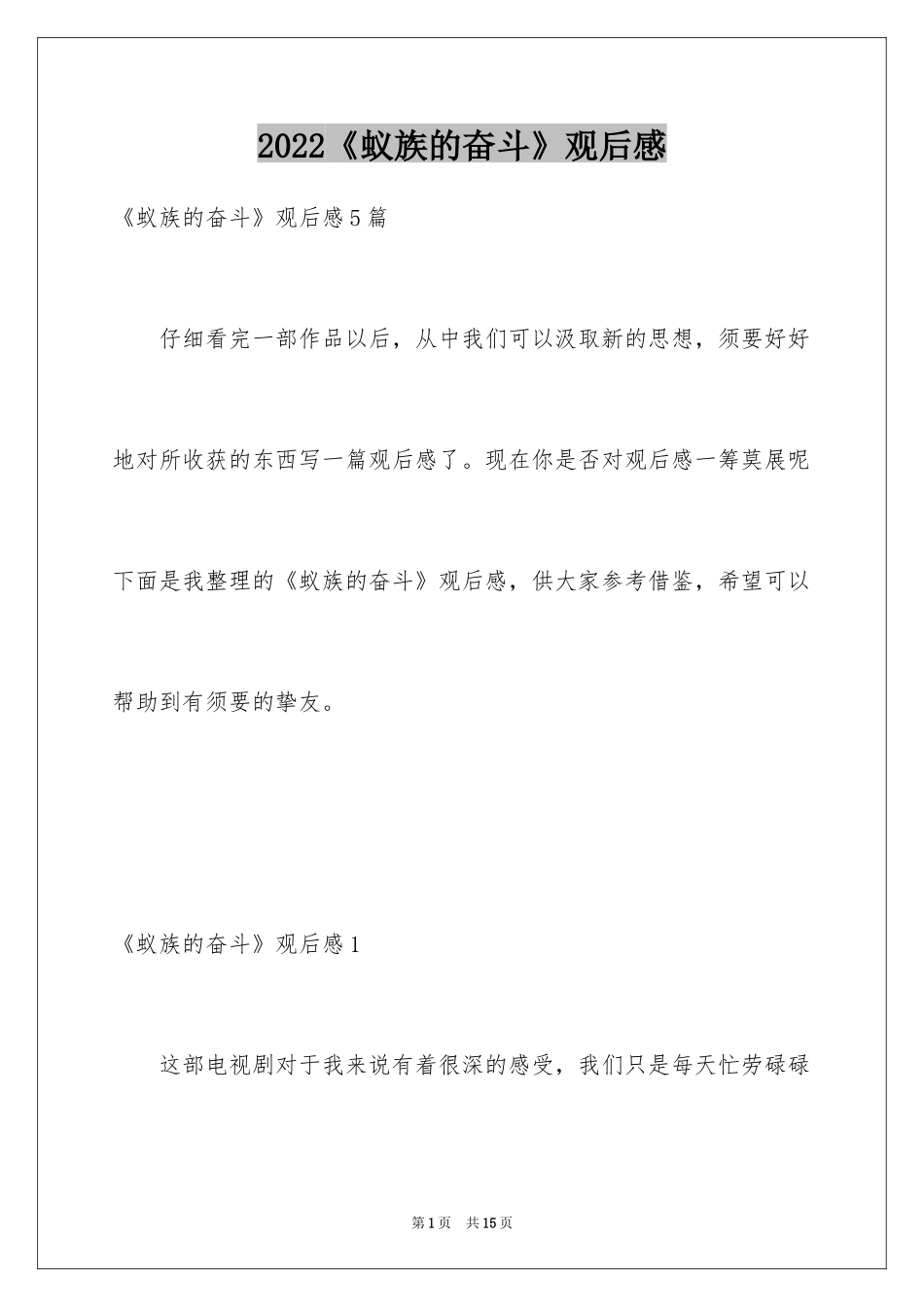 2022《蚁族的奋斗》观后感

《蚁族的奋斗》观后感5篇

仔细看完一部作品以后，从中我们可以汲取新的思想，须要好好地对所收获的东西写一篇观后感了。现在你是否对观后感一筹莫展呢下面是我整理的《蚁族的奋斗》观后感，供大家参考借鉴，希望可以帮助到有须要的挚友。

《蚁族的奋斗》观后感1

这部电视剧对于我来说有着很深的感受，我们只是每天忙劳碌碌

第1页 共15页